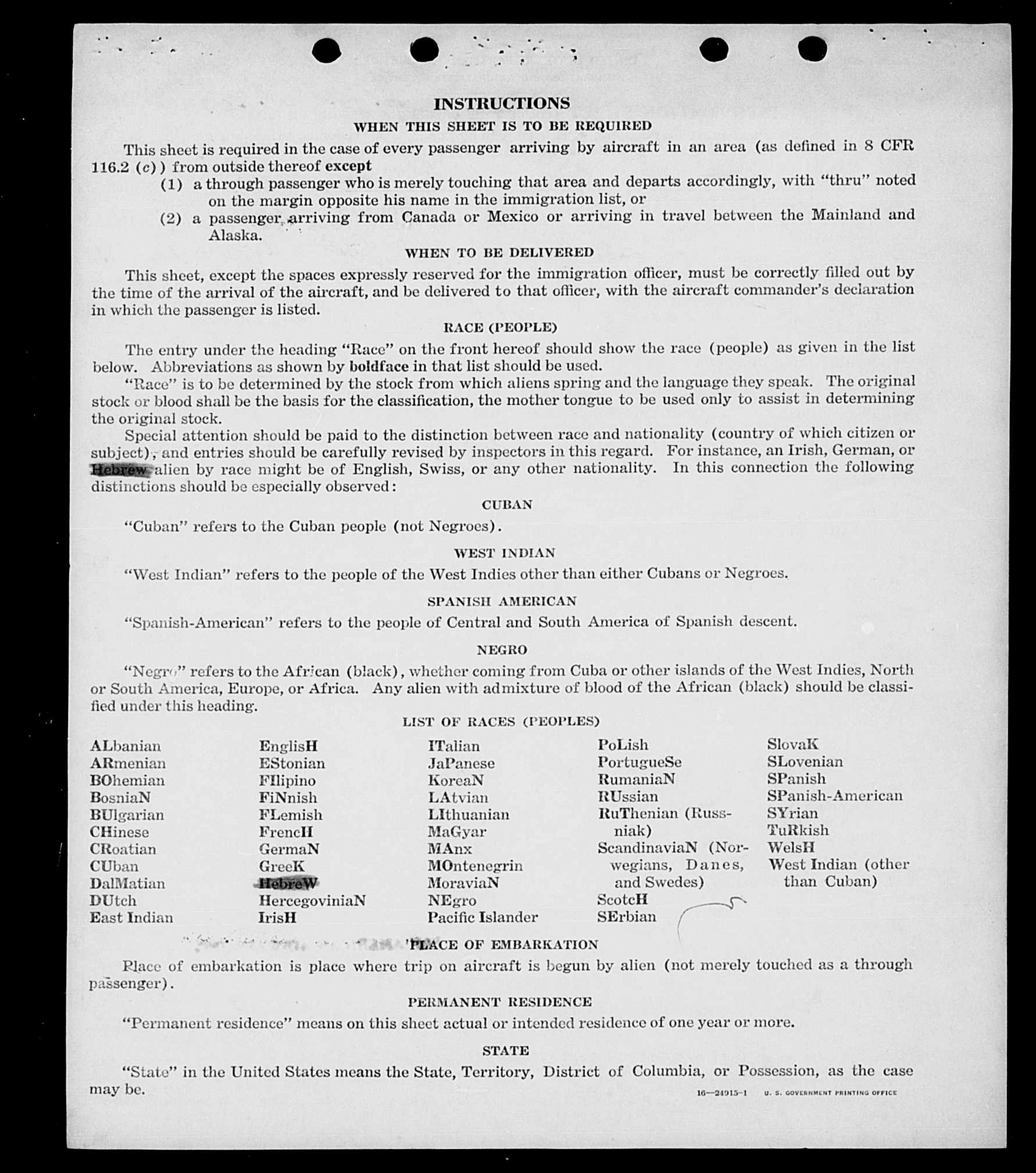 INSTRUCTIONS

WHEN THIS SHEET IS TO BE REQUIRED

This sheet is required in the case of every passenger arriving by aircraft in an area (as defined in 8 CFR 116.2 (c)) from outside thereof except

(1) a through passenger who is merely touching that area and departs accordingly, with "thru" noted on the margin opposite his name in the immigration list, or

(2) a passenger arriving from Canada or Mexico or arriving in travel between the Mainland and Alaska.

WHEN TO BE DELIVERED

This sheet, except the spaces expressly reserved for the immigration officer, must be correctly filled out by the time of the arrival of the aircraft, and be delivered to that officer, with the aircraft commander's declaration in which the passenger is listed.

RACE (PEOPLE)

The entry under the heading "Race" on the front hereof should show the race (people) as given in the list below. Abbreviations as shown by boldface in that list should be used.

"Race" is to be determined by the stock from which aliens spring and the language they speak. The original stock or blood shall be the basis for the classification, the mother tongue to be used only to assist in determining the original stock.

Special attention should be paid to the distinction between race and nationality (country of which citizen or subject), and entries should be carefully revised by inspectors in this regard. For instance, an Irish, German, or Hebrew alien by race might be of English, Swiss, or any other nationality. In this connection the following distinctions should be especially observed:

CUBAN

"Cuban" refers to the Cuban people (not Negroes).

WEST INDIAN

"West Indian" refers to the people of the West Indies other than either Cubans or Negroes.

SPANISH AMERICAN

"Spanish-American" refers to the people of Central and South America of Spanish descent.

NEGRO

"Negro" refers to the African (black), whether coming from Cuba or other islands of the West Indies, North or South America, Europe, or Africa. Any alien with admixture of blood of the African (black) should be classified under this heading.

LIST OF RACES (PEOPLES)

ALbanian
ARmenian
BOhemian
BosniaN
BUlgarian
CHinese
CRoatian
CUban
DalMatian
DUtch
East Indian

EnglisH
EStonian
FIlipino
FiNnish
FLemish
FrencH
GermaN
GreeK
HebreW
HercegoviniaN
IrisH

ITalian
JaPanese
KoreaN
LAtvian
LIthuanian
MaGyar
MAnx
MOntenegrin
MoraviaN
NEgro
Pacific Islander

PoLish
PortugueSe
RumaniaN
RUssian
RuThenian (Russniak)
ScandinaviaN (Norwegians, Danes, and Swedes)
ScotcH
SErbian

SlovaK
SLovenian
SPanish
SPanish-American
SYrian
TuRkish
WelsH
West Indian (other than Cuban)

PLACE OF EMBARKATION

Place of embarkation is place where trip on aircraft is begun by alien (not merely touched as a through passenger).

PERMANENT RESIDENCE

"Permanent residence" means on this sheet actual or intended residence of one year or more.

STATE

"State" in the United States means the State, Territory, District of Columbia, or Possession, as the case may be.

16—24915-1 U. S. GOVERNMENT PRINTING OFFICE